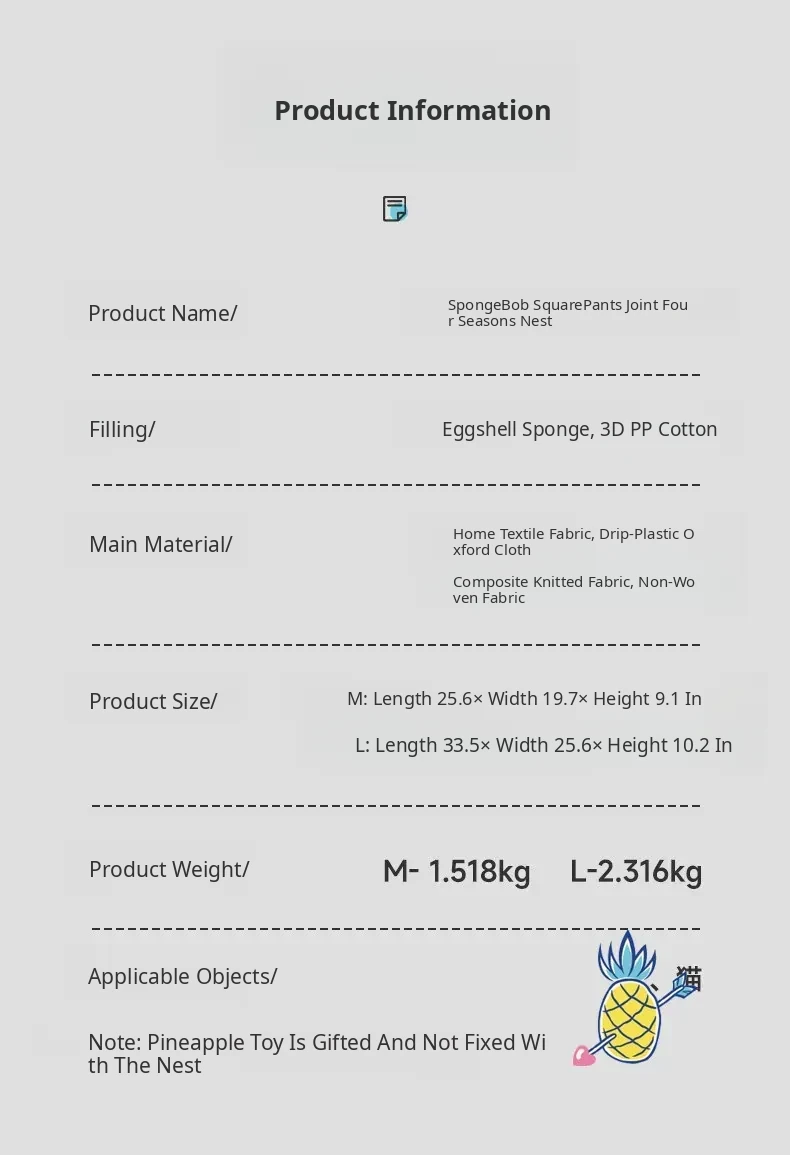 Product Information

Product Name/

SpongeBob SquarePants Joint Four Seasons Nest

Filling/

Eggshell Sponge, 3D PP Cotton

Main Material/

Home Textile Fabric, Drip-Plastic Oxford Cloth

Composite Knitted Fabric, Non-Woven Fabric

Product Size/

M: Length 25.6× Width 19.7× Height 9.1 In

L: Length 33.5× Width 25.6× Height 10.2 In

Product Weight/

M- 1.518kg L-2.316kg

Applicable Objects/

、猫

Note: Pineapple Toy Is Gifted And Not Fixed With The Nest